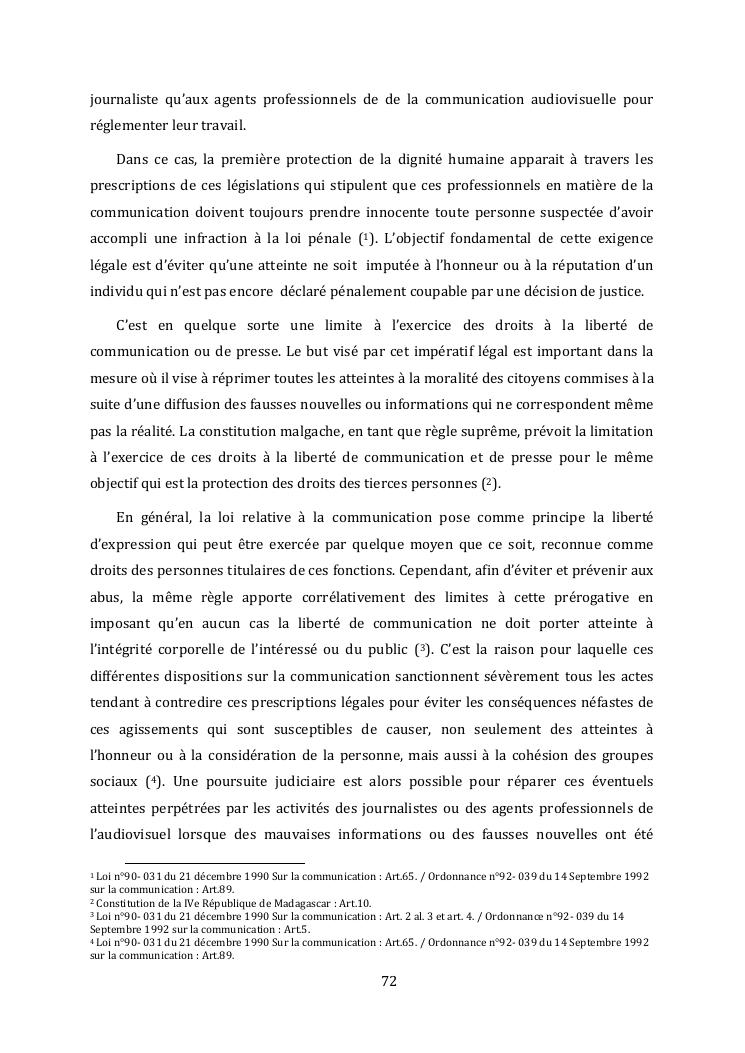 journaliste qu'aux agents professionnels de de la communication audiovisuelle pour réglementer leur travail.

Dans ce cas, la première protection de la dignité humaine apparait à travers les prescriptions de ces législations qui stipulent que ces professionnels en matière de la communication doivent toujours prendre innocente toute personne suspectée d'avoir accompli une infraction à la loi pénale ($^1$). L'objectif fondamental de cette exigence légale est d'éviter qu'une atteinte ne soit imputée à l'honneur ou à la réputation d'un individu qui n'est pas encore déclaré pénalement coupable par une décision de justice.

C'est en quelque sorte une limite à l'exercice des droits à la liberté de communication ou de presse. Le but visé par cet impératif légal est important dans la mesure où il vise à réprimer toutes les atteintes à la moralité des citoyens commises à la suite d'une diffusion des fausses nouvelles ou informations qui ne correspondent même pas la réalité. La constitution malgache, en tant que règle suprême, prévoit la limitation à l'exercice de ces droits à la liberté de communication et de presse pour le même objectif qui est la protection des droits des tierces personnes ($^2$).

En général, la loi relative à la communication pose comme principe la liberté d'expression qui peut être exercée par quelque moyen que ce soit, reconnue comme droits des personnes titulaires de ces fonctions. Cependant, afin d'éviter et prévenir aux abus, la même règle apporte corrélativement des limites à cette prérogative en imposant qu'en aucun cas la liberté de communication ne doit porter atteinte à l'intégrité corporelle de l'intéressé ou du public ($^3$). C'est la raison pour laquelle ces différentes dispositions sur la communication sanctionnent sévèrement tous les actes tendant à contredire ces prescriptions légales pour éviter les conséquences néfastes de ces agissements qui sont susceptibles de causer, non seulement des atteintes à l'honneur ou à la considération de la personne, mais aussi à la cohésion des groupes sociaux ($^4$). Une poursuite judiciaire est alors possible pour réparer ces éventuels atteintes perpétrées par les activités des journalistes ou des agents professionnels de l'audiovisuel lorsque des mauvaises informations ou des fausses nouvelles ont été

$^1$ Loi n°90- 031 du 21 décembre 1990 Sur la communication : Art.65. / Ordonnance n°92- 039 du 14 Septembre 1992 sur la communication : Art.89.
$^2$ Constitution de la IVe République de Madagascar : Art.10.
$^3$ Loi n°90- 031 du 21 décembre 1990 Sur la communication : Art. 2 al. 3 et art. 4. / Ordonnance n°92- 039 du 14 Septembre 1992 sur la communication : Art.5.
$^4$ Loi n°90- 031 du 21 décembre 1990 Sur la communication : Art.65. / Ordonnance n°92- 039 du 14 Septembre 1992 sur la communication : Art.89.

72